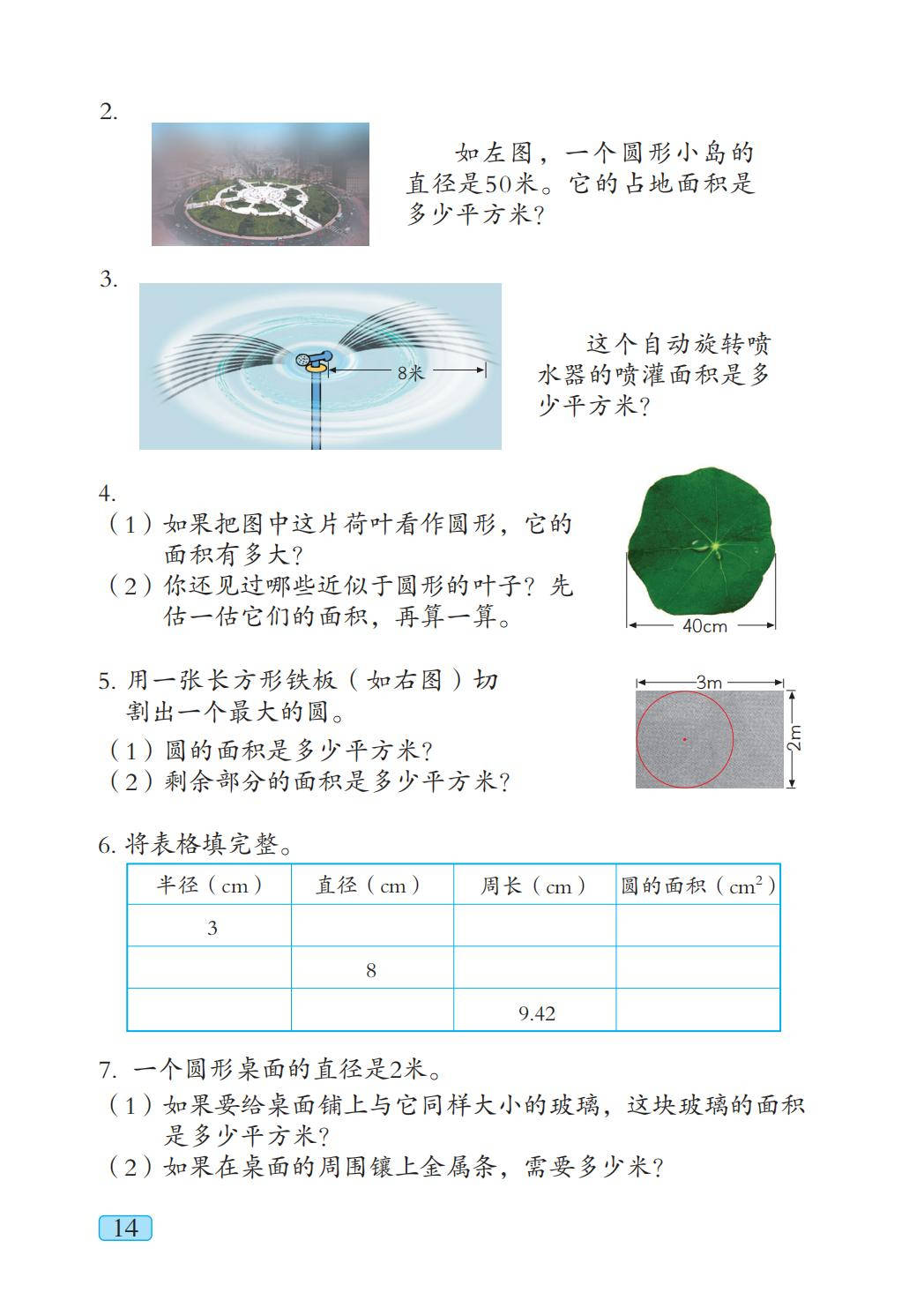 2.

如左图，一个圆形小岛的直径是50米。它的占地面积是多少平方米？

3.

8米

这个自动旋转喷水器的喷灌面积是多少平方米？

4.

（1）如果把图中这片荷叶看作圆形，它的面积有多大？

（2）你还见过哪些近似于圆形的叶子？先估一估它们的面积，再算一算。

40cm

5. 用一张长方形铁板（如右图）切割出一个最大的圆。

（1）圆的面积是多少平方米？

（2）剩余部分的面积是多少平方米？

3m

2m

6. 将表格填完整。

| 半径（cm） | 直径（cm） | 周长（cm） | 圆的面积（$cm^2$） |
|---|---|---|---|
| 3 | | | |
| | 8 | | |
| | | 9.42 | |

7. 一个圆形桌面的直径是2米。

（1）如果要给桌面铺上与它同样大小的玻璃，这块玻璃的面积是多少平方米？

（2）如果在桌面的周围镶上金属条，需要多少米？

14